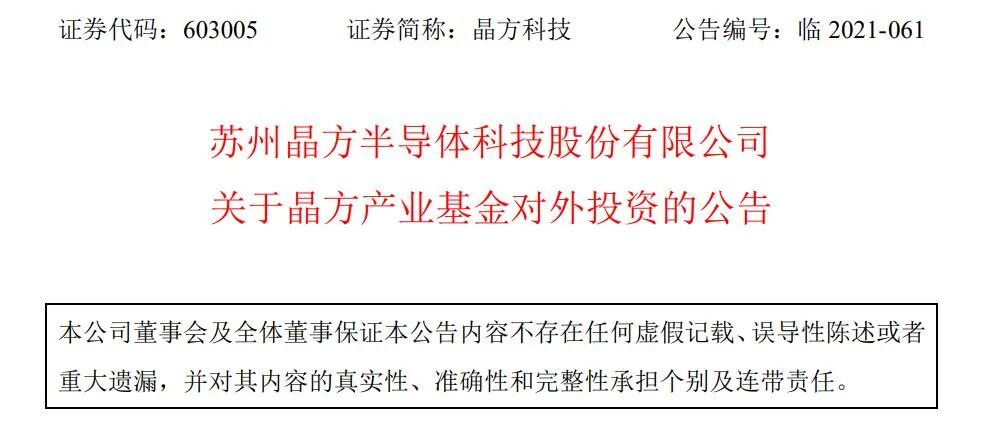 证券代码：603005　　证券简称：晶方科技　　公告编号：临 2021-061

苏州晶方半导体科技股份有限公司
关于晶方产业基金对外投资的公告

本公司董事会及全体董事保证本公告内容不存在任何虚假记载、误导性陈述或者重大遗漏，并对其内容的真实性、准确性和完整性承担个别及连带责任。